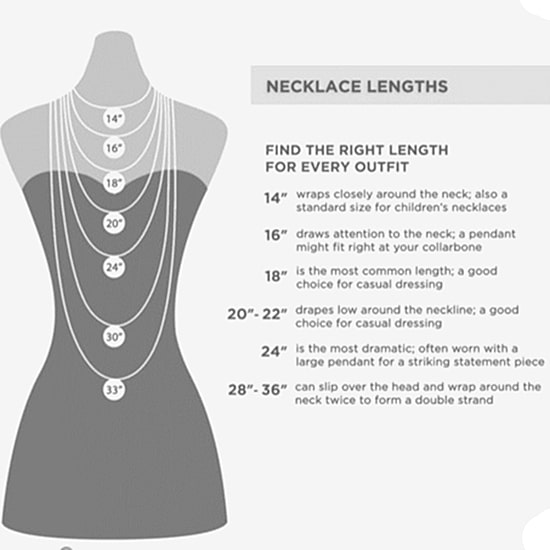 14"
16"
18"
20"
24"
30"
33"

NECKLACE LENGTHS

FIND THE RIGHT LENGTH FOR EVERY OUTFIT

14" wraps closely around the neck; also a standard size for children's necklaces

16" draws attention to the neck; a pendant might fit right at your collarbone

18" is the most common length; a good choice for casual dressing

20"- 22" drapes low around the neckline; a good choice for casual dressing

24" is the most dramatic; often worn with a large pendant for a striking statement piece

28"- 36" can slip over the head and wrap around the neck twice to form a double strand